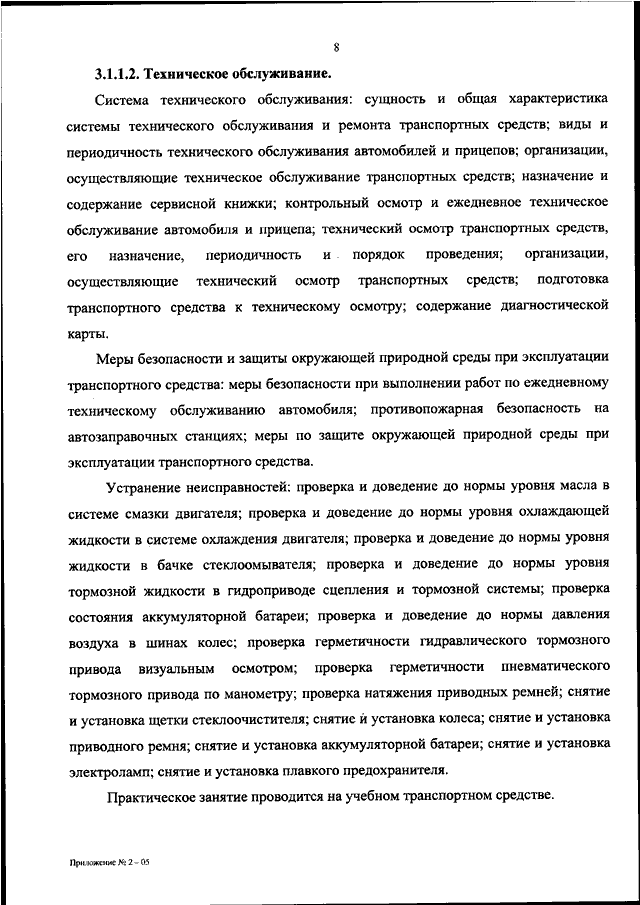 8

3.1.1.2. Техническое обслуживание.

Система технического обслуживания: сущность и общая характеристика системы технического обслуживания и ремонта транспортных средств; виды и периодичность технического обслуживания автомобилей и прицепов; организации, осуществляющие техническое обслуживание транспортных средств; назначение и содержание сервисной книжки; контрольный осмотр и ежедневное техническое обслуживание автомобиля и прицепа; технический осмотр транспортных средств, его назначение, периодичность и порядок проведения; организации, осуществляющие технический осмотр транспортных средств; подготовка транспортного средства к техническому осмотру; содержание диагностической карты.

Меры безопасности и защиты окружающей природной среды при эксплуатации транспортного средства: меры безопасности при выполнении работ по ежедневному техническому обслуживанию автомобиля; противопожарная безопасность на автозаправочных станциях; меры по защите окружающей природной среды при эксплуатации транспортного средства.

Устранение неисправностей: проверка и доведение до нормы уровня масла в системе смазки двигателя; проверка и доведение до нормы уровня охлаждающей жидкости в системе охлаждения двигателя; проверка и доведение до нормы уровня жидкости в бачке стеклоомывателя; проверка и доведение до нормы уровня тормозной жидкости в гидроприводе сцепления и тормозной системы; проверка состояния аккумуляторной батареи; проверка и доведение до нормы давления воздуха в шинах колес; проверка герметичности гидравлического тормозного привода визуальным осмотром; проверка герметичности пневматического тормозного привода по манометру; проверка натяжения приводных ремней; снятие и установка щетки стеклоочистителя; снятие и установка колеса; снятие и установка приводного ремня; снятие и установка аккумуляторной батареи; снятие и установка электроламп; снятие и установка плавкого предохранителя.

Практическое занятие проводится на учебном транспортном средстве.

Приложение № 2 – 05